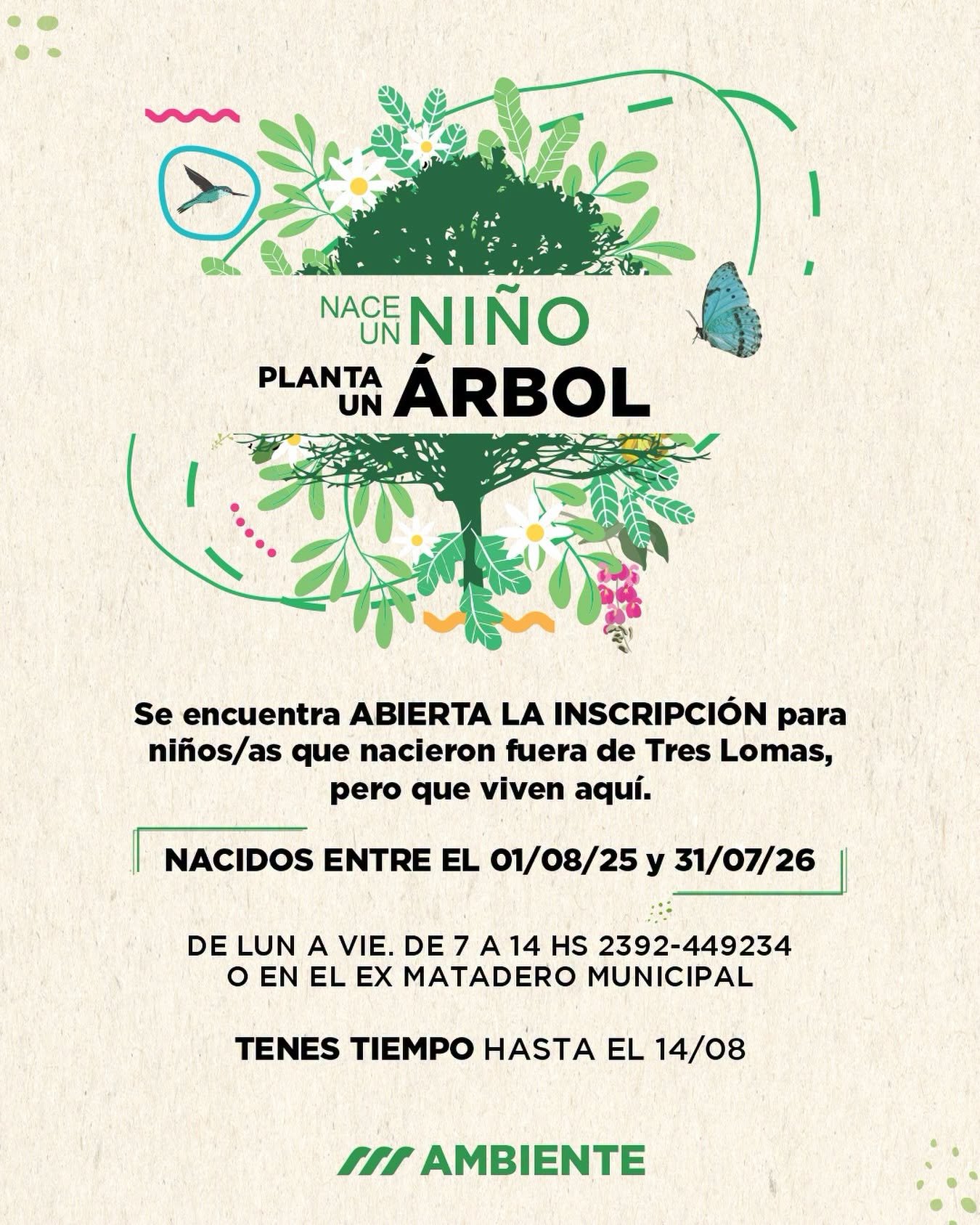 NACE UN NIÑO
PLANTA UN ÁRBOL

Se encuentra ABIERTA LA INSCRIPCIÓN para niños/as que nacieron fuera de Tres Lomas, pero que viven aquí.

NACIDOS ENTRE EL 01/08/25 y 31/07/26

DE LUN A VIE. DE 7 A 14 HS 2392-449234
O EN EL EX MATADERO MUNICIPAL

TENES TIEMPO HASTA EL 14/08

AMBIENTE